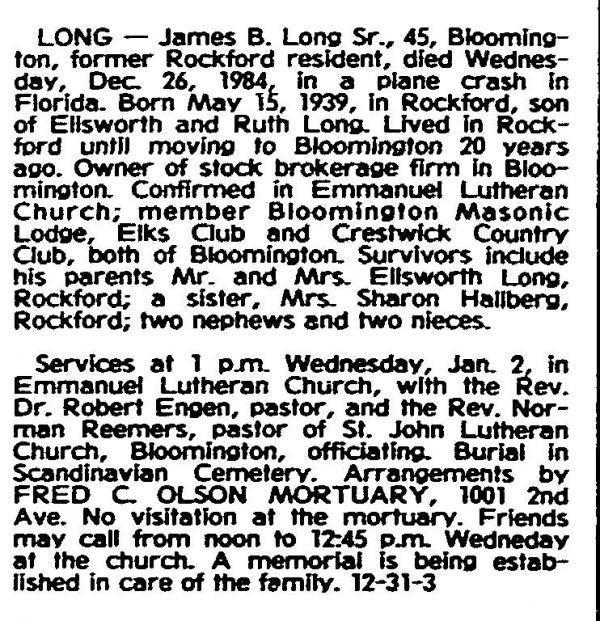 LONG — James B. Long Sr., 45, Bloomington, former Rockford resident, died Wednesday, Dec. 26, 1984, in a plane crash in Florida. Born May 15, 1939, in Rockford, son of Ellsworth and Ruth Long. Lived in Rockford until moving to Bloomington 20 years ago. Owner of stock brokerage firm in Bloomington. Confirmed in Emmanuel Lutheran Church; member Bloomington Masonic Lodge, Elks Club and Crestwick Country Club, both of Bloomington. Survivors include his parents Mr. and Mrs. Ellsworth Long, Rockford; a sister, Mrs. Sharon Hallberg, Rockford; two nephews and two nieces.

Services at 1 p.m. Wednesday, Jan. 2, in Emmanuel Lutheran Church, with the Rev. Dr. Robert Engen, pastor, and the Rev. Norman Reemers, pastor of St. John Lutheran Church, Bloomington, officiating. Burial in Scandinavian Cemetery. Arrangements by FRED C. OLSON MORTUARY, 1001 2nd Ave. No visitation at the mortuary. Friends may call from noon to 12:45 p.m. Wedneday at the church. A memorial is being established in care of the family. 12-31-3